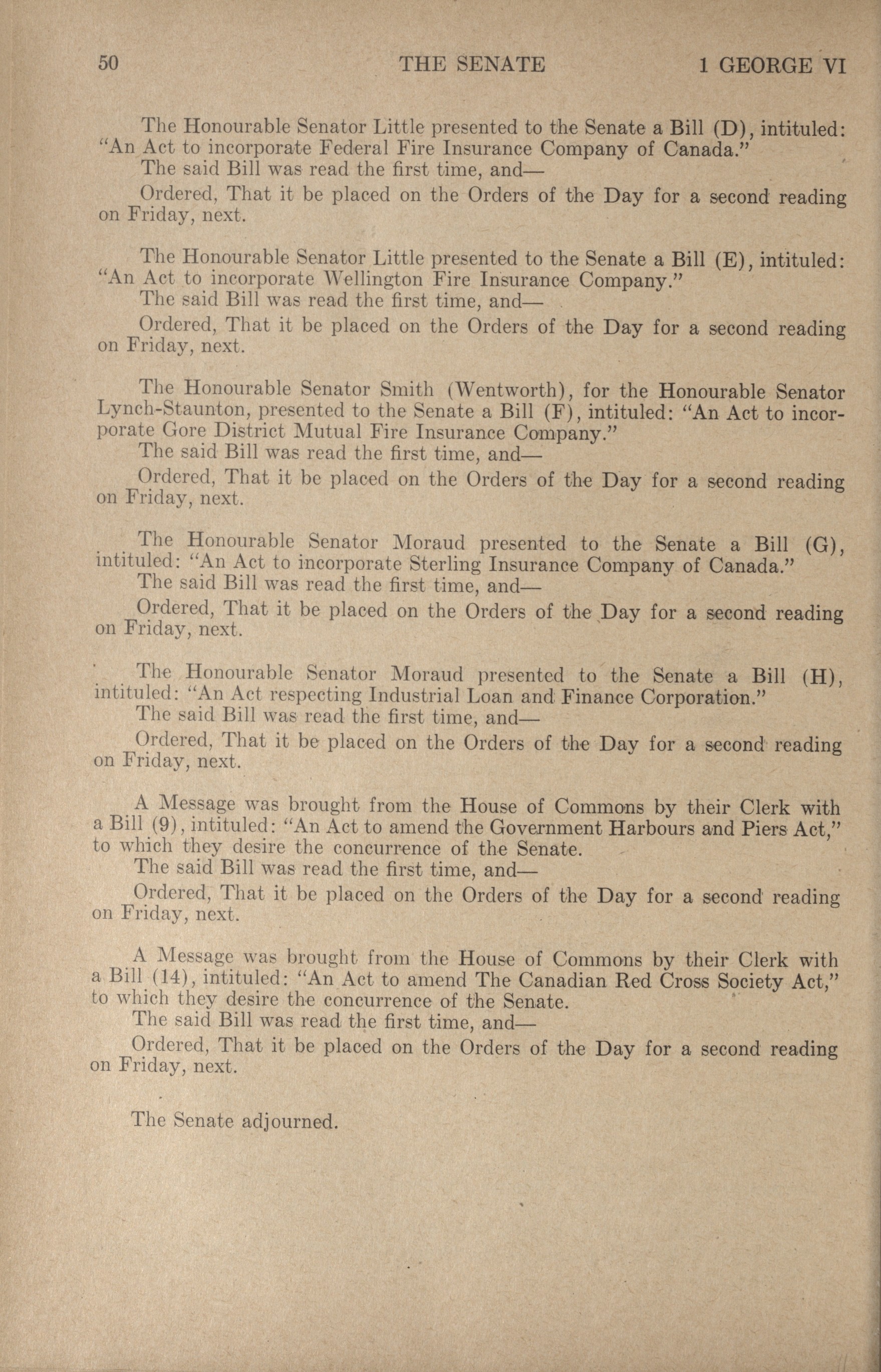 50 THE SENATE 1 GEORGE VI

The Honourable Senator Little presented to the Senate a Bill (D), intituled: "An Act to incorporate Federal Fire Insurance Company of Canada."
The said Bill was read the first time, and—
Ordered, That it be placed on the Orders of the Day for a second reading on Friday, next.

The Honourable Senator Little presented to the Senate a Bill (E), intituled: "An Act to incorporate Wellington Fire Insurance Company."
The said Bill was read the first time, and—
Ordered, That it be placed on the Orders of the Day for a second reading on Friday, next.

The Honourable Senator Smith (Wentworth), for the Honourable Senator Lynch-Staunton, presented to the Senate a Bill (F), intituled: "An Act to incorporate Gore District Mutual Fire Insurance Company."
The said Bill was read the first time, and—
Ordered, That it be placed on the Orders of the Day for a second reading on Friday, next.

The Honourable Senator Moraud presented to the Senate a Bill (G), intituled: "An Act to incorporate Sterling Insurance Company of Canada."
The said Bill was read the first time, and—
Ordered, That it be placed on the Orders of the Day for a second reading on Friday, next.

The Honourable Senator Moraud presented to the Senate a Bill (H), intituled: "An Act respecting Industrial Loan and Finance Corporation."
The said Bill was read the first time, and—
Ordered, That it be placed on the Orders of the Day for a second reading on Friday, next.

A Message was brought from the House of Commons by their Clerk with a Bill (9), intituled: "An Act to amend the Government Harbours and Piers Act," to which they desire the concurrence of the Senate.
The said Bill was read the first time, and—
Ordered, That it be placed on the Orders of the Day for a second reading on Friday, next.

A Message was brought from the House of Commons by their Clerk with a Bill (14), intituled: "An Act to amend The Canadian Red Cross Society Act," to which they desire the concurrence of the Senate.
The said Bill was read the first time, and—
Ordered, That it be placed on the Orders of the Day for a second reading on Friday, next.

The Senate adjourned.